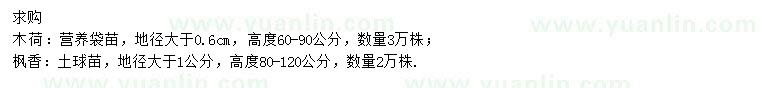 求购
木荷：营养袋苗，地径大于0.6cm，高度60-90公分，数量3万株；
枫香：土球苗，地径大于1公分，高度80-120公分，数量2万株.

www.yuanlin.com www.yuanlin.com www.yuanlin.com www.yuanlin.com